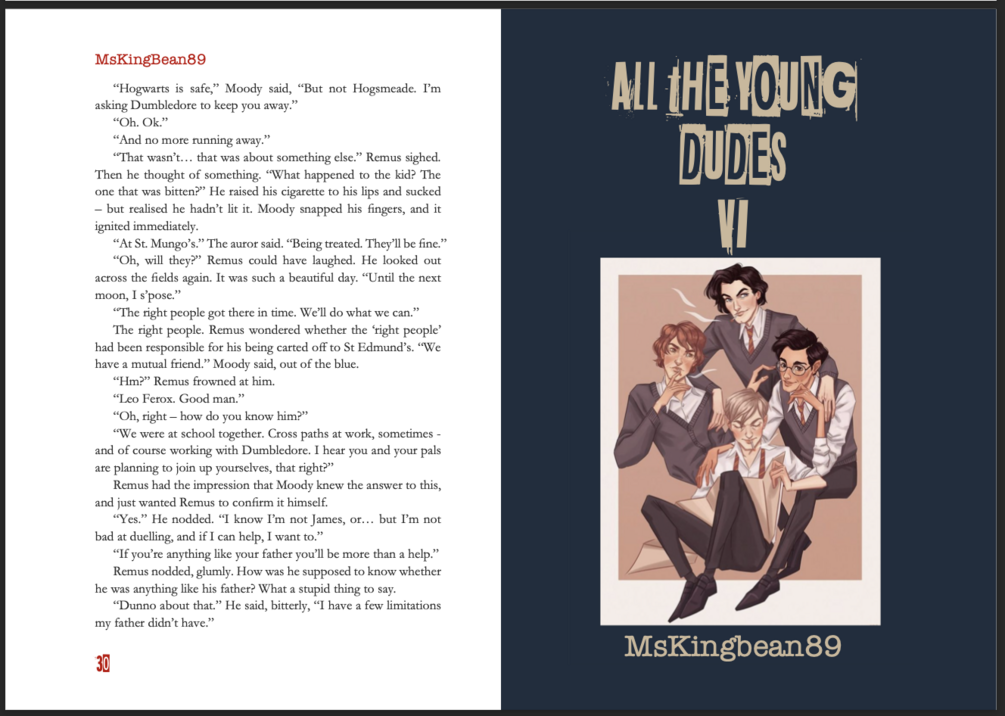 MsKingBean89

"Hogwarts is safe," Moody said, "But not Hogsmeade. I'm asking Dumbledore to keep you away."

"Oh. Ok."

"And no more running away."

"That wasn't… that was about something else." Remus sighed. Then he thought of something. "What happened to the kid? The one that was bitten?" He raised his cigarette to his lips and sucked – but realised he hadn't lit it. Moody snapped his fingers, and it ignited immediately.

"At St. Mungo's." The auror said. "Being treated. They'll be fine."

"Oh, will they?" Remus could have laughed. He looked out across the fields again. It was such a beautiful day. "Until the next moon, I s'pose."

"The right people got there in time. We'll do what we can."

The right people. Remus wondered whether the 'right people' had been responsible for his being carted off to St Edmund's. "We have a mutual friend." Moody said, out of the blue.

"Hm?" Remus frowned at him.

"Leo Ferox. Good man."

"Oh, right – how do you know him?"

"We were at school together. Cross paths at work, sometimes - and of course working with Dumbledore. I hear you and your pals are planning to join up yourselves, that right?"

Remus had the impression that Moody knew the answer to this, and just wanted Remus to confirm it himself.

"Yes." He nodded. "I know I'm not James, or… but I'm not bad at duelling, and if I can help, I want to."

"If you're anything like your father you'll be more than a help."

Remus nodded, glumly. How was he supposed to know whether he was anything like his father? What a stupid thing to say.

"Dunno about that." He said, bitterly, "I have a few limitations my father didn't have."

30

ALL THE YOUNG DUDES VI

MsKingbean89